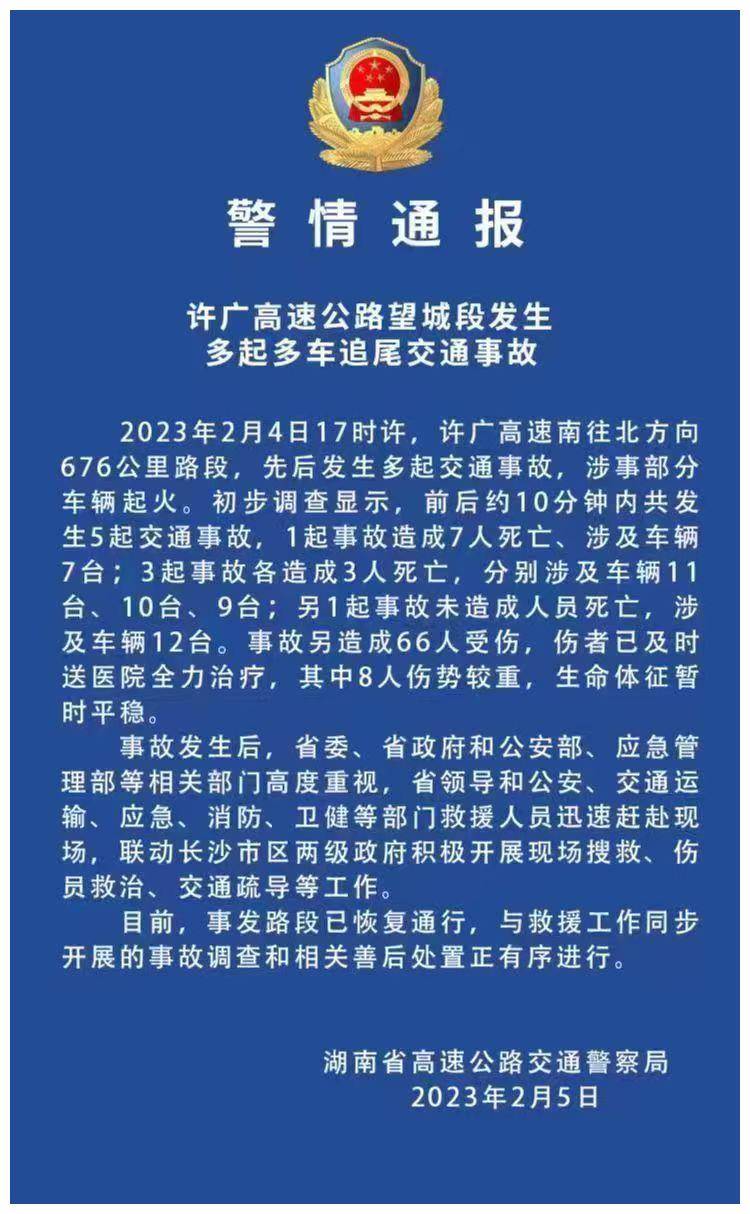 警情通报

许广高速公路望城段发生
多起多车追尾交通事故

2023年2月4日17时许，许广高速南往北方向676公里路段，先后发生多起交通事故，涉事部分车辆起火。初步调查显示，前后约10分钟内共发生5起交通事故，1起事故造成7人死亡、涉及车辆7台；3起事故各造成3人死亡，分别涉及车辆11台、10台、9台；另1起事故未造成人员死亡，涉及车辆12台。事故另造成66人受伤，伤者已及时送医院全力治疗，其中8人伤势较重，生命体征暂时平稳。

事故发生后，省委、省政府和公安部、应急管理部等相关部门高度重视，省领导和公安、交通运输、应急、消防、卫健等部门救援人员迅速赶赴现场，联动长沙市区两级政府积极开展现场搜救、伤员救治、交通疏导等工作。

目前，事发路段已恢复通行，与救援工作同步开展的事故调查和相关善后处置正有序进行。

湖南省高速公路交通警察局
2023年2月5日